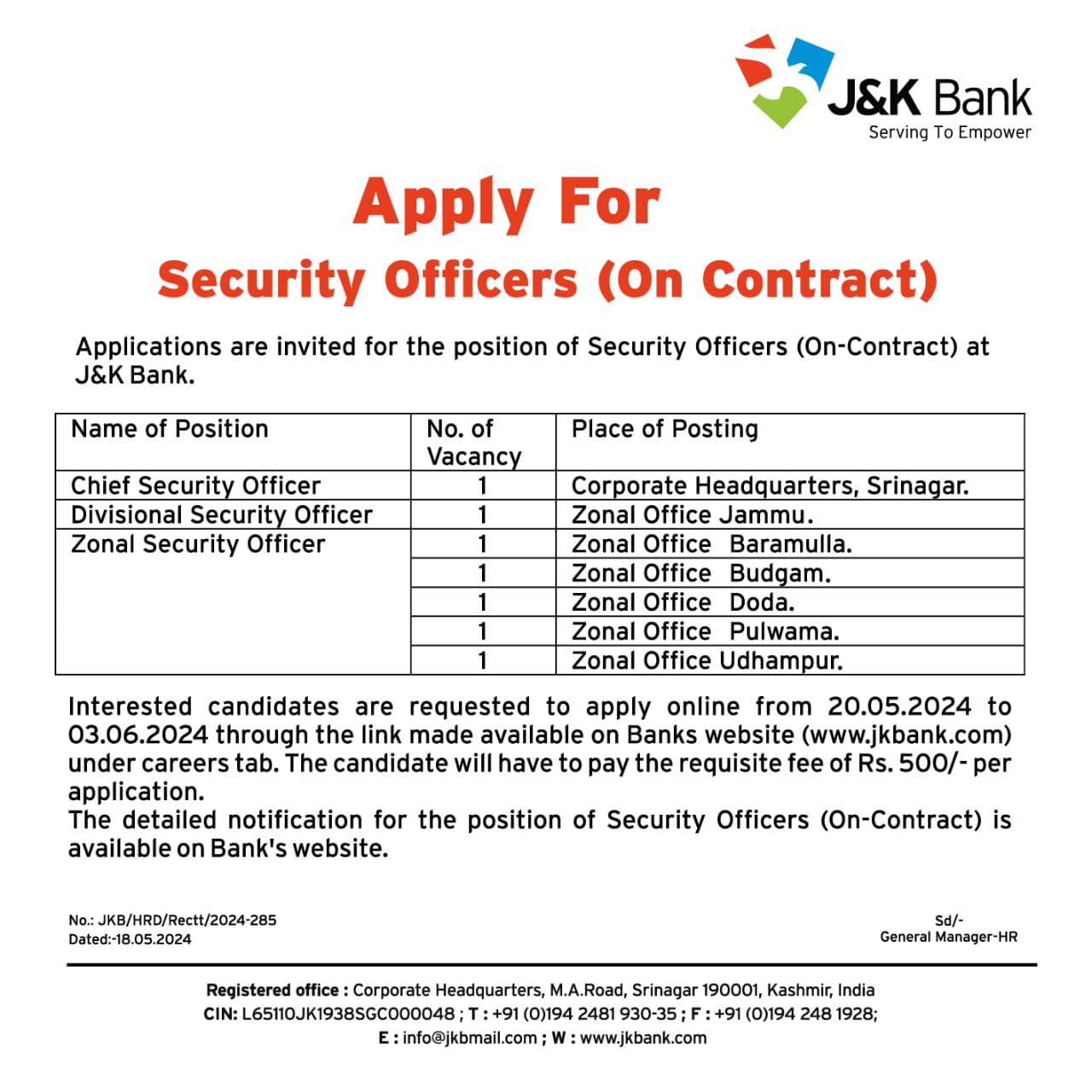 J&K Bank
Serving To Empower

Apply For
Security Officers (On Contract)

Applications are invited for the position of Security Officers (On-Contract) at J&K Bank.

| Name of Position | No. of Vacancy | Place of Posting |
|---|---|---|
| Chief Security Officer | 1 | Corporate Headquarters, Srinagar. |
| Divisional Security Officer | 1 | Zonal Office Jammu. |
| Zonal Security Officer | 1 | Zonal Office Baramulla. |
| | 1 | Zonal Office Budgam. |
| | 1 | Zonal Office Doda. |
| | 1 | Zonal Office Pulwama. |
| | 1 | Zonal Office Udhampur. |

Interested candidates are requested to apply online from 20.05.2024 to 03.06.2024 through the link made available on Banks website (www.jkbank.com) under careers tab. The candidate will have to pay the requisite fee of Rs. 500/- per application.
The detailed notification for the position of Security Officers (On-Contract) is available on Bank's website.

No.: JKB/HRD/Rectt/2024-285
Dated:-18.05.2024

Sd/-
General Manager-HR

Registered office : Corporate Headquarters, M.A.Road, Srinagar 190001, Kashmir, India
CIN: L65110JK1938SGC000048 ; T : +91 (0)194 2481 930-35 ; F : +91 (0)194 248 1928;
E : info@jkbmail.com ; W : www.jkbank.com